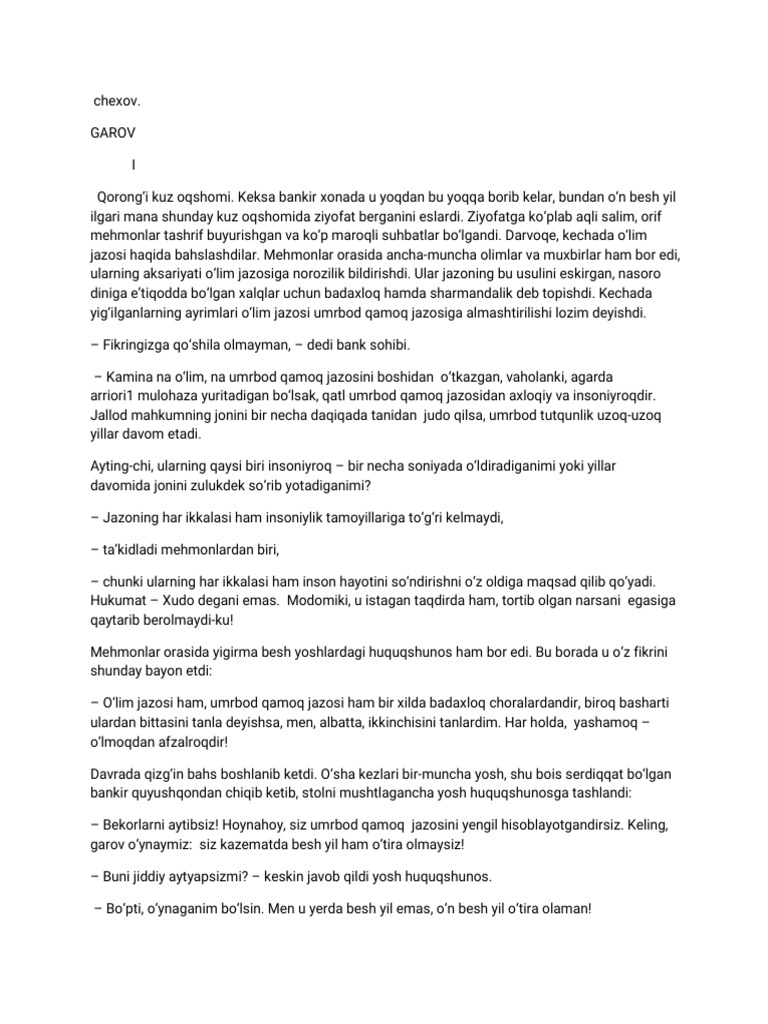 chexov.

GAROV

I

Qorong‘i kuz oqshomi. Keksa bankir xonada u yoqdan bu yoqqa borib kelar, bundan o‘n besh yil ilgari mana shunday kuz oqshomida ziyofat berganini eslardi. Ziyofatga ko‘plab aqli salim, orif mehmonlar tashrif buyurishgan va ko‘p maroqli suhbatlar bo‘lgandi. Darvoqe, kechada o‘lim jazosi haqida bahslashdilar. Mehmonlar orasida ancha-muncha olimlar va muxbirlar ham bor edi, ularning aksariyati o‘lim jazosiga norozilik bildirishdi. Ular jazoning bu usulini eskirgan, nasoro diniga e’tiqodda bo‘lgan xalqlar uchun badaxloq hamda sharmandalik deb topishdi. Kechada yig‘ilganlarning ayrimlari o‘lim jazosi umrbod qamoq jazosiga almashtirilishi lozim deyishdi.

– Fikringizga qo‘shila olmayman, – dedi bank sohibi.

– Kamina na o‘lim, na umrbod qamoq jazosini boshidan o‘tkazgan, vaholanki, agarda arriori1 mulohaza yuritadigan bo‘lsak, qatl umrbod qamoq jazosidan axloqiy va insoniyroqdir. Jallod mahkumning jonini bir necha daqiqada tanidan judo qilsa, umrbod tutqunlik uzoq-uzoq yillar davom etadi.

Ayting-chi, ularning qaysi biri insoniyroq – bir necha soniyada o‘ldiradiganimi yoki yillar davomida jonini zulukdek so‘rib yotadiganimi?

– Jazoning har ikkalasi ham insoniylik tamoyillariga to‘g‘ri kelmaydi,

– ta’kidladi mehmonlardan biri,

– chunki ularning har ikkalasi ham inson hayotini so‘ndirishni o‘z oldiga maqsad qilib qo‘yadi. Hukumat – Xudo degani emas. Modomiki, u istagan taqdirda ham, tortib olgan narsani egasiga qaytarib berolmaydi-ku!

Mehmonlar orasida yigirma besh yoshlardagi huquqshunos ham bor edi. Bu borada u o‘z fikrini shunday bayon etdi:

– O‘lim jazosi ham, umrbod qamoq jazosi ham bir xilda badaxloq choralardandir, biroq basharti ulardan bittasini tanla deyishsa, men, albatta, ikkinchisini tanlardim. Har holda, yashamoq – o‘lmoqdan afzalroqdir!

Davrada qizg‘in bahs boshlanib ketdi. O‘sha kezlari bir-muncha yosh, shu bois serdiqqat bo‘lgan bankir quyushqondan chiqib ketib, stolni mushtlagancha yosh huquqshunosga tashlandi:

– Bekorlarni aytibsiz! Hoynahoy, siz umrbod qamoq jazosini yengil hisoblayotgandirsiz. Keling, garov o‘ynaymiz: siz kazematda besh yil ham o‘tira olmaysiz!

– Buni jiddiy aytyapsizmi? – keskin javob qildi yosh huquqshunos.

– Bo‘pti, o‘ynaganim bo‘lsin. Men u yerda besh yil emas, o‘n besh yil o‘tira olaman!